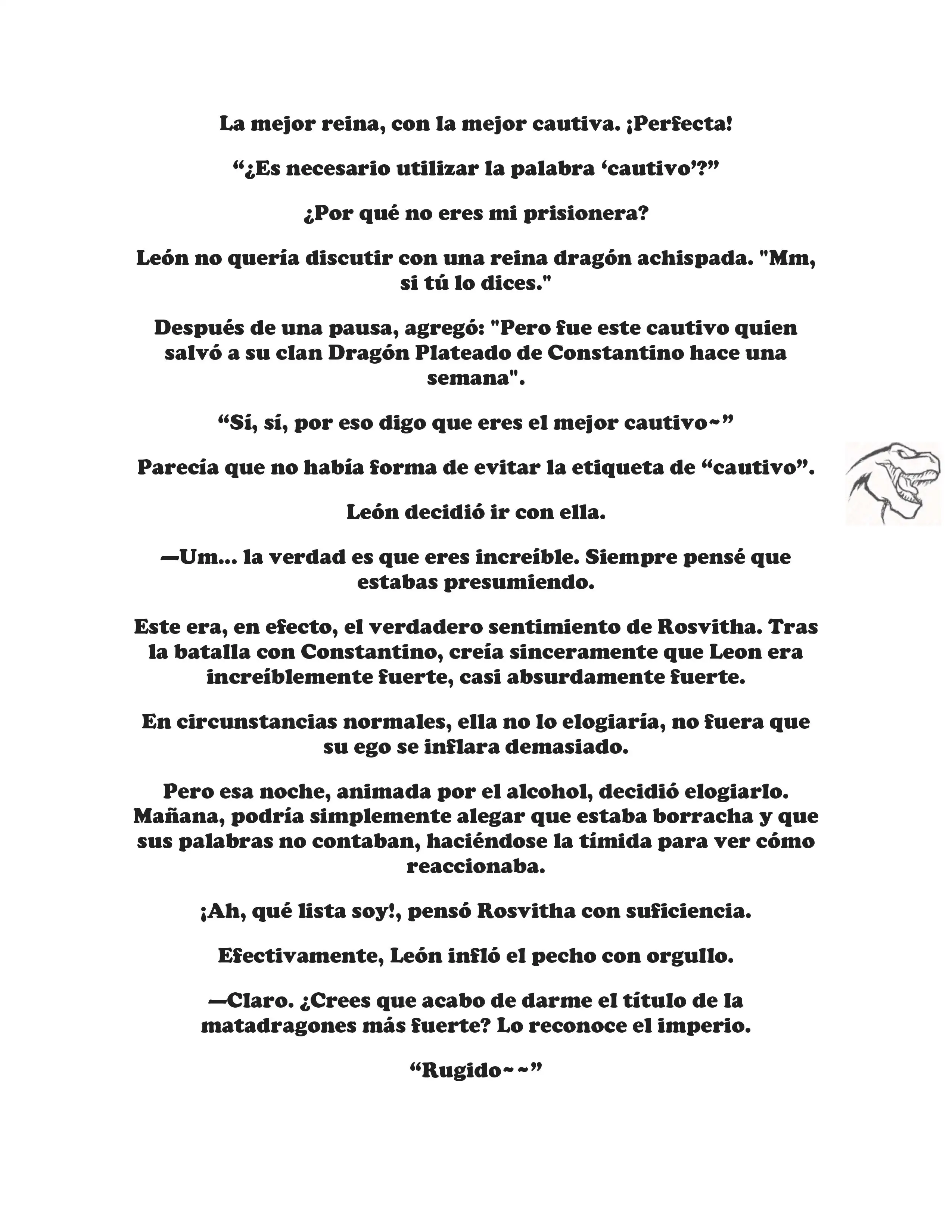 La mejor reina, con la mejor cautiva. ¡Perfecta!

“¿Es necesario utilizar la palabra ‘cautivo’?”

¿Por qué no eres mi prisionera?

León no quería discutir con una reina dragón achispada. "Mm, si tú lo dices."

Después de una pausa, agregó: "Pero fue este cautivo quien salvó a su clan Dragón Plateado de Constantino hace una semana".

“Sí, sí, por eso digo que eres el mejor cautivo~”

Parecía que no había forma de evitar la etiqueta de “cautivo”.

León decidió ir con ella.

—Um... la verdad es que eres increíble. Siempre pensé que estabas presumiendo.

Este era, en efecto, el verdadero sentimiento de Rosvitha. Tras la batalla con Constantino, creía sinceramente que Leon era increíblemente fuerte, casi absurdamente fuerte.

En circunstancias normales, ella no lo elogiaría, no fuera que su ego se inflara demasiado.

Pero esa noche, animada por el alcohol, decidió elogiarlo. Mañana, podría simplemente alegar que estaba borracha y que sus palabras no contaban, haciéndose la tímida para ver cómo reaccionaba.

¡Ah, qué lista soy!, pensó Rosvitha con suficiencia.

Efectivamente, León infló el pecho con orgullo.

—Claro. ¿Crees que acabo de darme el título de la matadragones más fuerte? Lo reconoce el imperio.

“Rugido~~”